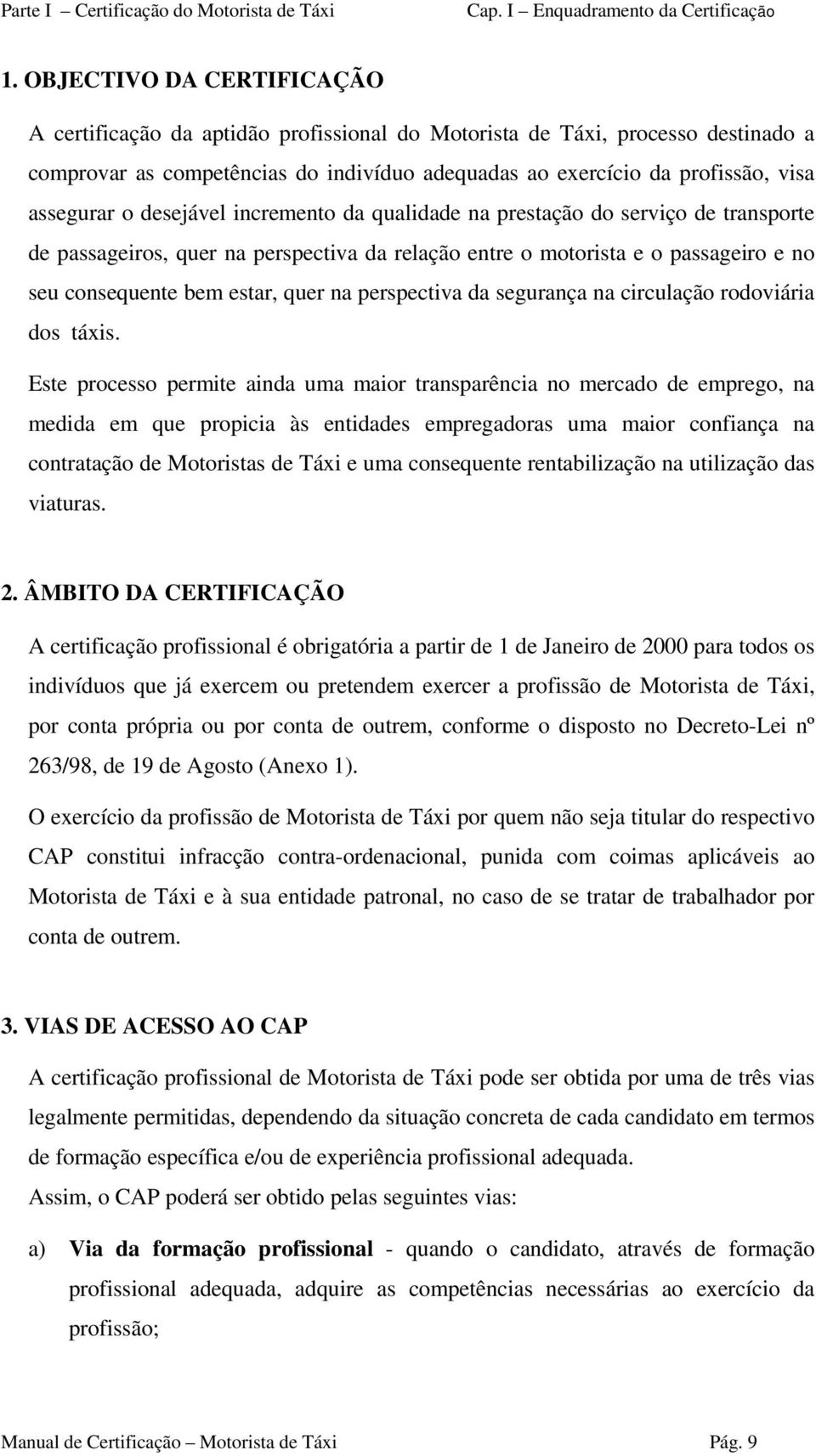 Parte I – Certificação do Motorista de Táxi Cap. I – Enquadramento da Certificação

1. OBJECTIVO DA CERTIFICAÇÃO

A certificação da aptidão profissional do Motorista de Táxi, processo destinado a comprovar as competências do indivíduo adequadas ao exercício da profissão, visa assegurar o desejável incremento da qualidade na prestação do serviço de transporte de passageiros, quer na perspectiva da relação entre o motorista e o passageiro e no seu consequente bem estar, quer na perspectiva da segurança na circulação rodoviária dos táxis.

Este processo permite ainda uma maior transparência no mercado de emprego, na medida em que propicia às entidades empregadoras uma maior confiança na contratação de Motoristas de Táxi e uma consequente rentabilização na utilização das viaturas.

2. ÂMBITO DA CERTIFICAÇÃO

A certificação profissional é obrigatória a partir de 1 de Janeiro de 2000 para todos os indivíduos que já exercem ou pretendem exercer a profissão de Motorista de Táxi, por conta própria ou por conta de outrem, conforme o disposto no Decreto-Lei nº 263/98, de 19 de Agosto (Anexo 1).

O exercício da profissão de Motorista de Táxi por quem não seja titular do respectivo CAP constitui infracção contra-ordenacional, punida com coimas aplicáveis ao Motorista de Táxi e à sua entidade patronal, no caso de se tratar de trabalhador por conta de outrem.

3. VIAS DE ACESSO AO CAP

A certificação profissional de Motorista de Táxi pode ser obtida por uma de três vias legalmente permitidas, dependendo da situação concreta de cada candidato em termos de formação específica e/ou de experiência profissional adequada.
Assim, o CAP poderá ser obtido pelas seguintes vias:

a) Via da formação profissional - quando o candidato, através de formação profissional adequada, adquire as competências necessárias ao exercício da profissão;

Manual de Certificação – Motorista de Táxi Pág. 9